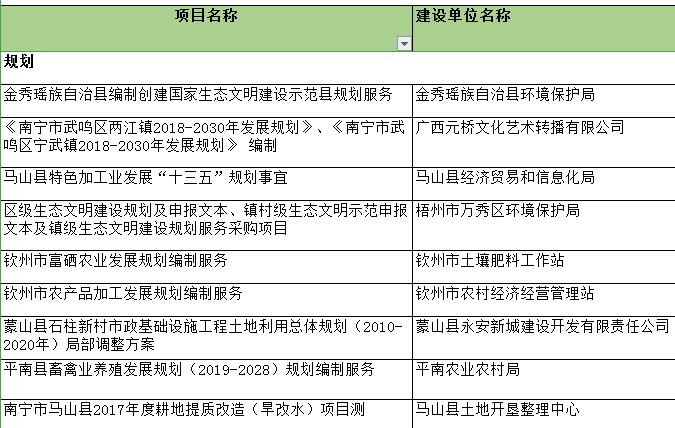 | 项目名称 | 建设单位名称 |
|---|---|
| 规划 | |
| 金秀瑶族自治县编制创建国家生态文明建设示范县规划服务 | 金秀瑶族自治县环境保护局 |
| 《南宁市武鸣区两江镇2018-2030年发展规划》、《南宁市武鸣区宁武镇2018-2030年发展规划》 编制 | 广西元桥文化艺术转播有限公司 |
| 马山县特色加工业发展“十三五”规划事宜 | 马山县经济贸易和信息化局 |
| 区级生态文明建设规划及申报文本、镇村级生态文明示范申报文本及镇级生态文明建设规划服务采购项目 | 梧州市万秀区环境保护局 |
| 钦州市富硒农业发展规划编制服务 | 钦州市土壤肥料工作站 |
| 钦州市农产品加工发展规划编制服务 | 钦州市农村经济经营管理站 |
| 蒙山县石柱新村市政基础设施工程土地利用总体规划（2010-2020年）局部调整方案 | 蒙山县永安新城建设开发有限责任公司 |
| 平南县畜禽业养殖发展规划（2019-2028）规划编制服务 | 平南农业农村局 |
| 南宁市马山县2017年度耕地提质改造（旱改水）项目测 | 马山县土地开垦整理中心 |